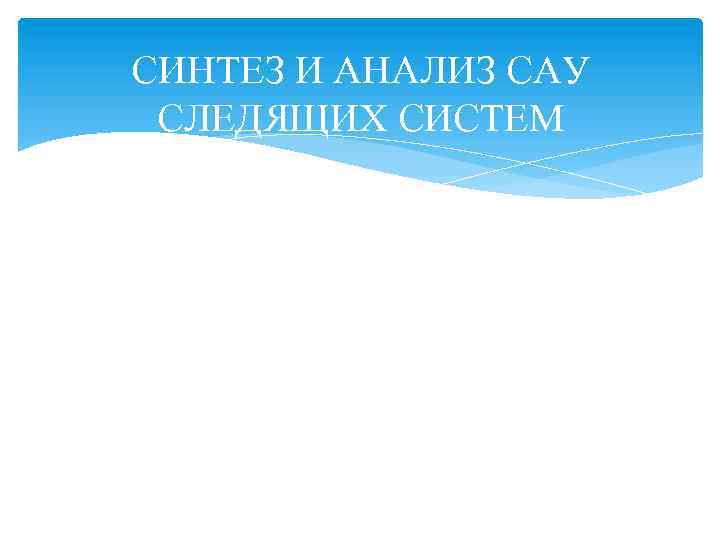 СИНТЕЗ И АНАЛИЗ САУ СЛЕДЯЩИХ СИСТЕМ